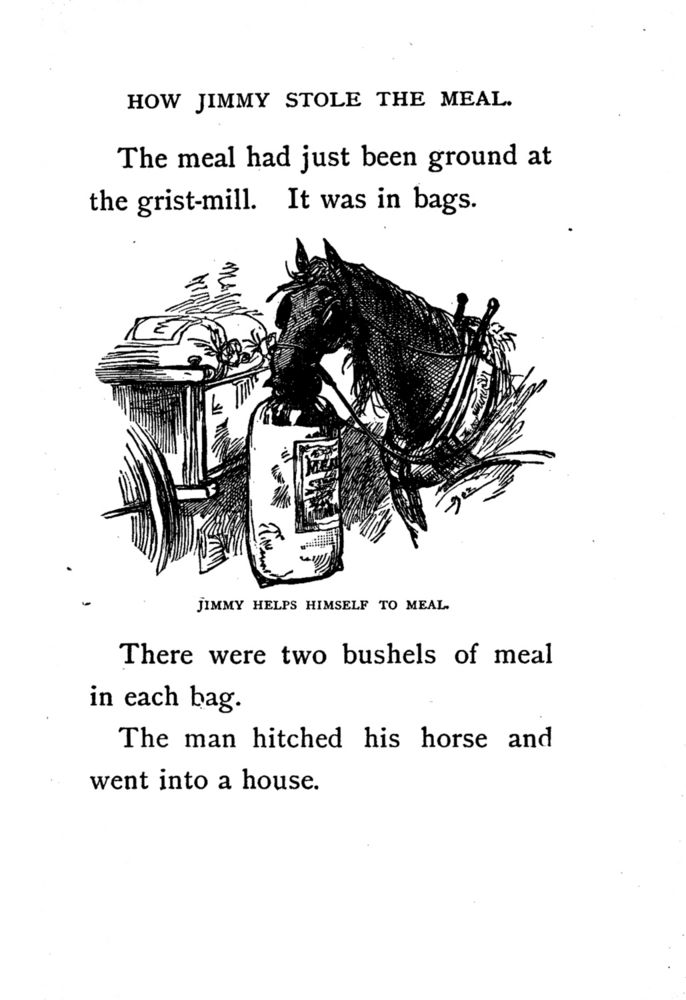 HOW JIMMY STOLE THE MEAL.

The meal had just been ground at the grist-mill. It was in bags.

JIMMY HELPS HIMSELF TO MEAL.

There were two bushels of meal in each bag.

The man hitched his horse and went into a house.